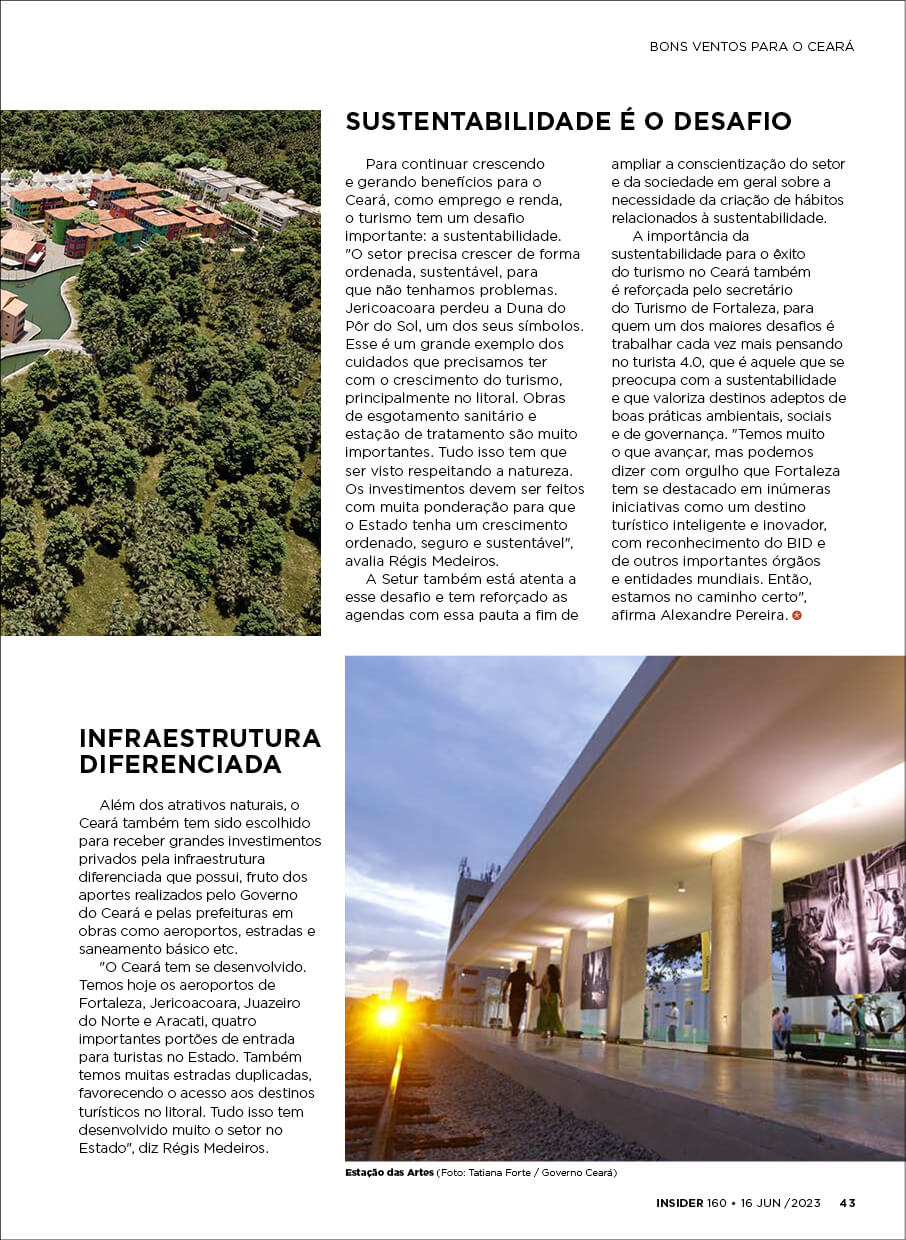 BONS VENTOS PARA O CEARÁ

SUSTENTABILIDADE É O DESAFIO

Para continuar crescendo e gerando benefícios para o Ceará, como emprego e renda, o turismo tem um desafio importante: a sustentabilidade. "O setor precisa crescer de forma ordenada, sustentável, para que não tenhamos problemas. Jericoacoara perdeu a Duna do Pôr do Sol, um dos seus símbolos. Esse é um grande exemplo dos cuidados que precisamos ter com o crescimento do turismo, principalmente no litoral. Obras de esgotamento sanitário e estação de tratamento são muito importantes. Tudo isso tem que ser visto respeitando a natureza. Os investimentos devem ser feitos com muita ponderação para que o Estado tenha um crescimento ordenado, seguro e sustentável", avalia Régis Medeiros.

A Setur também está atenta a esse desafio e tem reforçado as agendas com essa pauta a fim de ampliar a conscientização do setor e da sociedade em geral sobre a necessidade da criação de hábitos relacionados à sustentabilidade.

A importância da sustentabilidade para o êxito do turismo no Ceará também é reforçada pelo secretário do Turismo de Fortaleza, para quem um dos maiores desafios é trabalhar cada vez mais pensando no turista 4.0, que é aquele que se preocupa com a sustentabilidade e que valoriza destinos adeptos de boas práticas ambientais, sociais e de governança. "Temos muito o que avançar, mas podemos dizer com orgulho que Fortaleza tem se destacado em inúmeras iniciativas como um destino turístico inteligente e inovador, com reconhecimento do BID e de outros importantes órgãos e entidades mundiais. Então, estamos no caminho certo", afirma Alexandre Pereira.

INFRAESTRUTURA DIFERENCIADA

Além dos atrativos naturais, o Ceará também tem sido escolhido para receber grandes investimentos privados pela infraestrutura diferenciada que possui, fruto dos aportes realizados pelo Governo do Ceará e pelas prefeituras em obras como aeroportos, estradas e saneamento básico etc.

"O Ceará tem se desenvolvido. Temos hoje os aeroportos de Fortaleza, Jericoacoara, Juazeiro do Norte e Aracati, quatro importantes portões de entrada para turistas no Estado. Também temos muitas estradas duplicadas, favorecendo o acesso aos destinos turísticos no litoral. Tudo isso tem desenvolvido muito o setor no Estado", diz Régis Medeiros.

Estação das Artes (Foto: Tatiana Forte / Governo Ceará)

INSIDER 160 • 16 JUN /2023 43